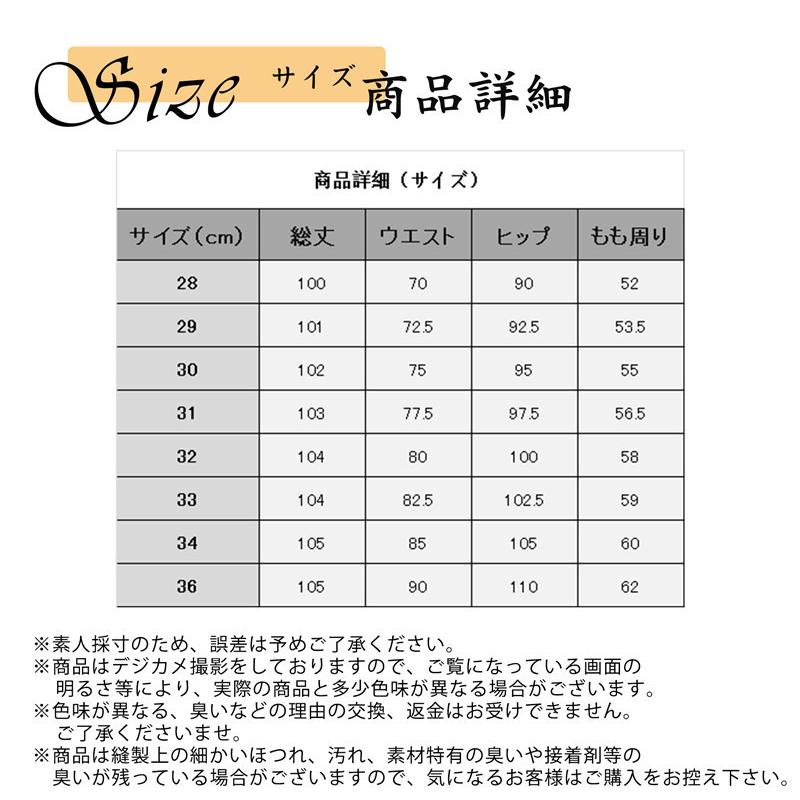 Size サイズ 商品詳細

商品詳細（サイズ）

| サイズ（cm） | 総丈 | ウエスト | ヒップ | もも周り |
|---|---|---|---|---|
| 28 | 100 | 70 | 90 | 52 |
| 29 | 101 | 72.5 | 92.5 | 53.5 |
| 30 | 102 | 75 | 95 | 55 |
| 31 | 103 | 77.5 | 97.5 | 56.5 |
| 32 | 104 | 80 | 100 | 58 |
| 33 | 104 | 82.5 | 102.5 | 59 |
| 34 | 105 | 85 | 105 | 60 |
| 36 | 105 | 90 | 110 | 62 |

※素人採寸のため、誤差は予めご了承ください。
※商品はデジカメ撮影をしておりますので、ご覧になっている画面の明るさ等により、実際の商品と多少色味が異なる場合がございます。
※色味が異なる、臭いなどの理由の交換、返金はお受けできません。ご了承くださいませ。
※商品は縫製上の細かいほつれ、汚れ、素材特有の臭いや接着剤等の臭いが残っている場合がございますので、気になるお客様はご購入をお控え下さい。